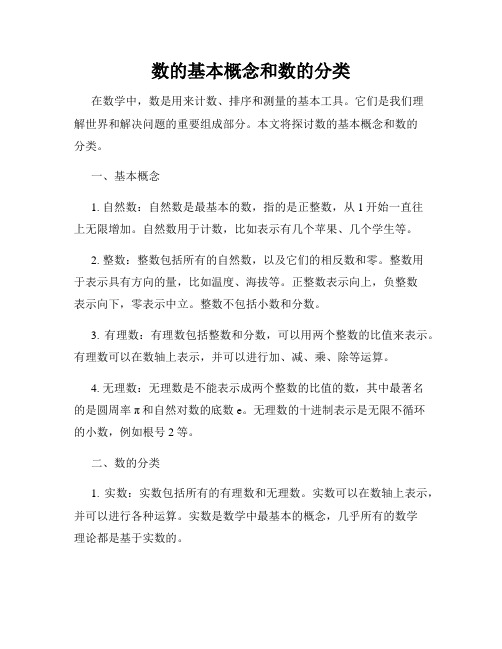 数的基本概念和数的分类

在数学中，数是用来计数、排序和测量的基本工具。它们是我们理解世界和解决问题的重要组成部分。本文将探讨数的基本概念和数的分类。

一、基本概念

1. 自然数：自然数是最基本的数，指的是正整数，从 1 开始一直往上无限增加。自然数用于计数，比如表示有几个苹果、几个学生等。

2. 整数：整数包括所有的自然数，以及它们的相反数和零。整数用于表示具有方向的量，比如温度、海拔等。正整数表示向上，负整数表示向下，零表示中立。整数不包括小数和分数。

3. 有理数：有理数包括整数和分数，可以用两个整数的比值来表示。有理数可以在数轴上表示，并可以进行加、减、乘、除等运算。

4. 无理数：无理数是不能表示成两个整数的比值的数，其中最著名的是圆周率 π 和自然对数的底数 e。无理数的十进制表示是无限不循环的小数，例如根号 2 等。

二、数的分类

1. 实数：实数包括所有的有理数和无理数。实数可以在数轴上表示，并可以进行各种运算。实数是数学中最基本的概念，几乎所有的数学理论都是基于实数的。